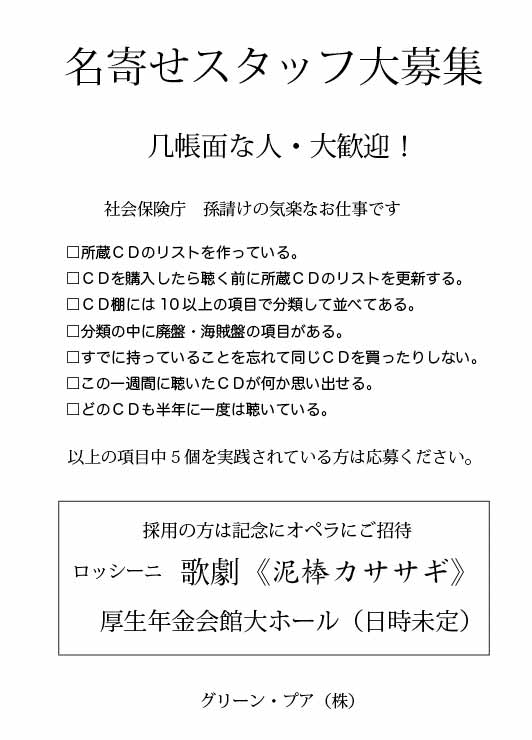 名寄せスタッフ大募集

几帳面な人・大歓迎！

社会保険庁　孫請けの気楽なお仕事です

□所蔵ＣＤのリストを作っている。
□ＣＤを購入したら聴く前に所蔵ＣＤのリストを更新する。
□ＣＤ棚には１０以上の項目で分類して並べてある。
□分類の中に廃盤・海賊盤の項目がある。
□すでに持っていることを忘れて同じＣＤを買ったりしない。
□この一週間に聴いたＣＤが何か思い出せる。
□どのＣＤも半年に一度は聴いている。

以上の項目中５個を実践されている方は応募ください。

採用の方は記念にオペラにご招待
ロッシーニ　歌劇《泥棒カササギ》
厚生年金会館大ホール（日時未定）

グリーン・プア（株）